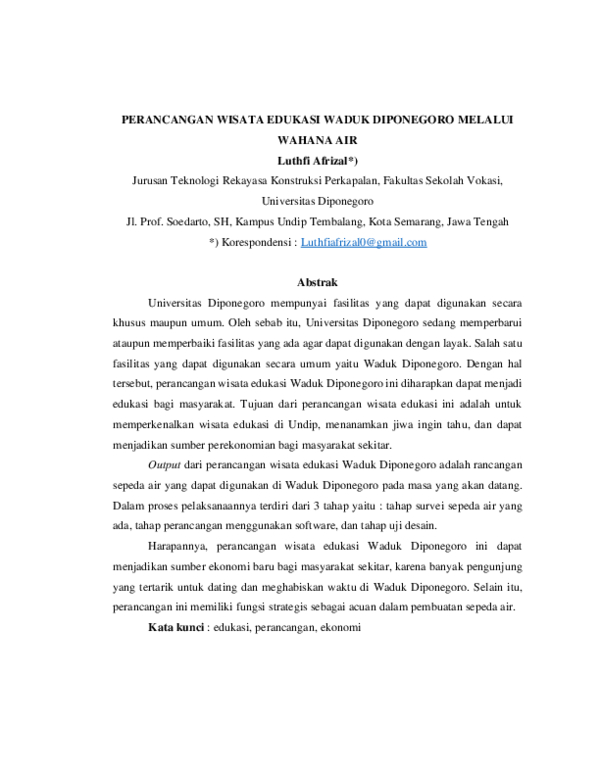 PERANCANGAN WISATA EDUKASI WADUK DIPONEGORO MELALUI WAHANA AIR

Luthfi Afrizal*)

Jurusan Teknologi Rekayasa Konstruksi Perkapalan, Fakultas Sekolah Vokasi, Universitas Diponegoro

Jl. Prof. Soedarto, SH, Kampus Undip Tembalang, Kota Semarang, Jawa Tengah

*) Korespondensi : Luthfiafrizal0@gmail.com

Abstrak

Universitas Diponegoro mempunyai fasilitas yang dapat digunakan secara khusus maupun umum. Oleh sebab itu, Universitas Diponegoro sedang memperbarui ataupun memperbaiki fasilitas yang ada agar dapat digunakan dengan layak. Salah satu fasilitas yang dapat digunakan secara umum yaitu Waduk Diponegoro. Dengan hal tersebut, perancangan wisata edukasi Waduk Diponegoro ini diharapkan dapat menjadi edukasi bagi masyarakat. Tujuan dari perancangan wisata edukasi ini adalah untuk memperkenalkan wisata edukasi di Undip, menanamkan jiwa ingin tahu, dan dapat menjadikan sumber perekonomian bagi masyarakat sekitar.

Output dari perancangan wisata edukasi Waduk Diponegoro adalah rancangan sepeda air yang dapat digunakan di Waduk Diponegoro pada masa yang akan datang. Dalam proses pelaksanaannya terdiri dari 3 tahap yaitu : tahap survei sepeda air yang ada, tahap perancangan menggunakan software, dan tahap uji desain.

Harapannya, perancangan wisata edukasi Waduk Diponegoro ini dapat menjadikan sumber ekonomi baru bagi masyarakat sekitar, karena banyak pengunjung yang tertarik untuk dating dan meghabiskan waktu di Waduk Diponegoro. Selain itu, perancangan ini memiliki fungsi strategis sebagai acuan dalam pembuatan sepeda air.

Kata kunci : edukasi, perancangan, ekonomi